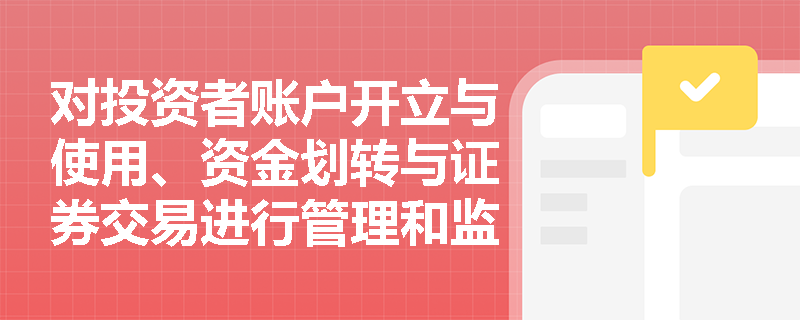 对投资者账户开立与使用、资金划转与证券交易进行管理和监